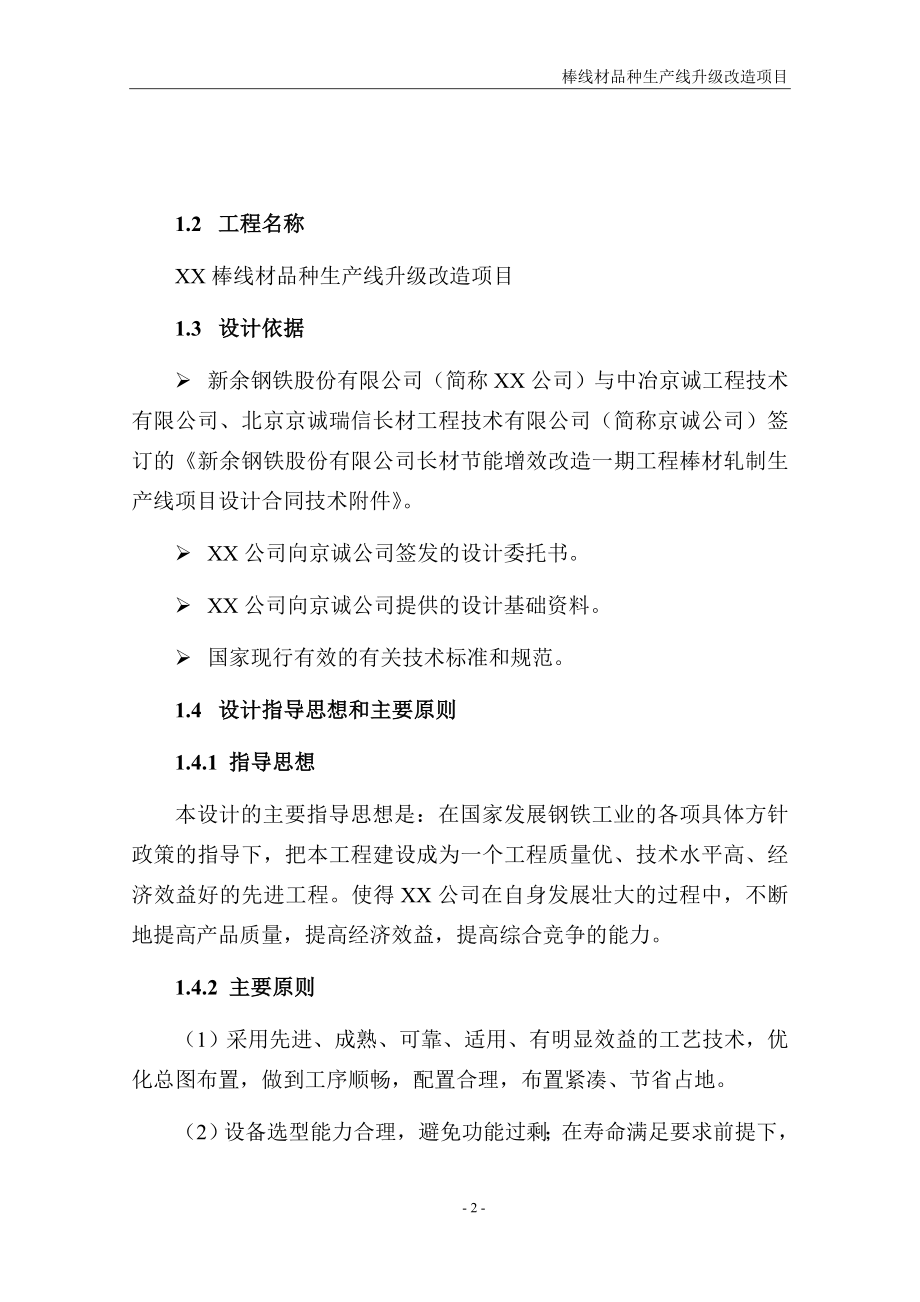 棒线材品种生产线升级改造项目

1.2 工程名称

XX 棒线材品种生产线升级改造项目

1.3 设计依据

➢ 新余钢铁股份有限公司（简称 XX 公司）与中冶京诚工程技术有限公司、北京京诚瑞信长材工程技术有限公司（简称京诚公司）签订的《新余钢铁股份有限公司长材节能增效改造一期工程棒材轧制生产线项目设计合同技术附件》。

➢ XX 公司向京诚公司签发的设计委托书。

➢ XX 公司向京诚公司提供的设计基础资料。

➢ 国家现行有效的有关技术标准和规范。

1.4 设计指导思想和主要原则

1.4.1 指导思想

本设计的主要指导思想是：在国家发展钢铁工业的各项具体方针政策的指导下，把本工程建设成为一个工程质量优、技术水平高、经济效益好的先进工程。使得 XX 公司在自身发展壮大的过程中，不断地提高产品质量，提高经济效益，提高综合竞争的能力。

1.4.2 主要原则

（1）采用先进、成熟、可靠、适用、有明显效益的工艺技术，优化总图布置，做到工序顺畅，配置合理，布置紧凑、节省占地。

（2）设备选型能力合理，避免功能过剩；在寿命满足要求前提下，

- 2 -